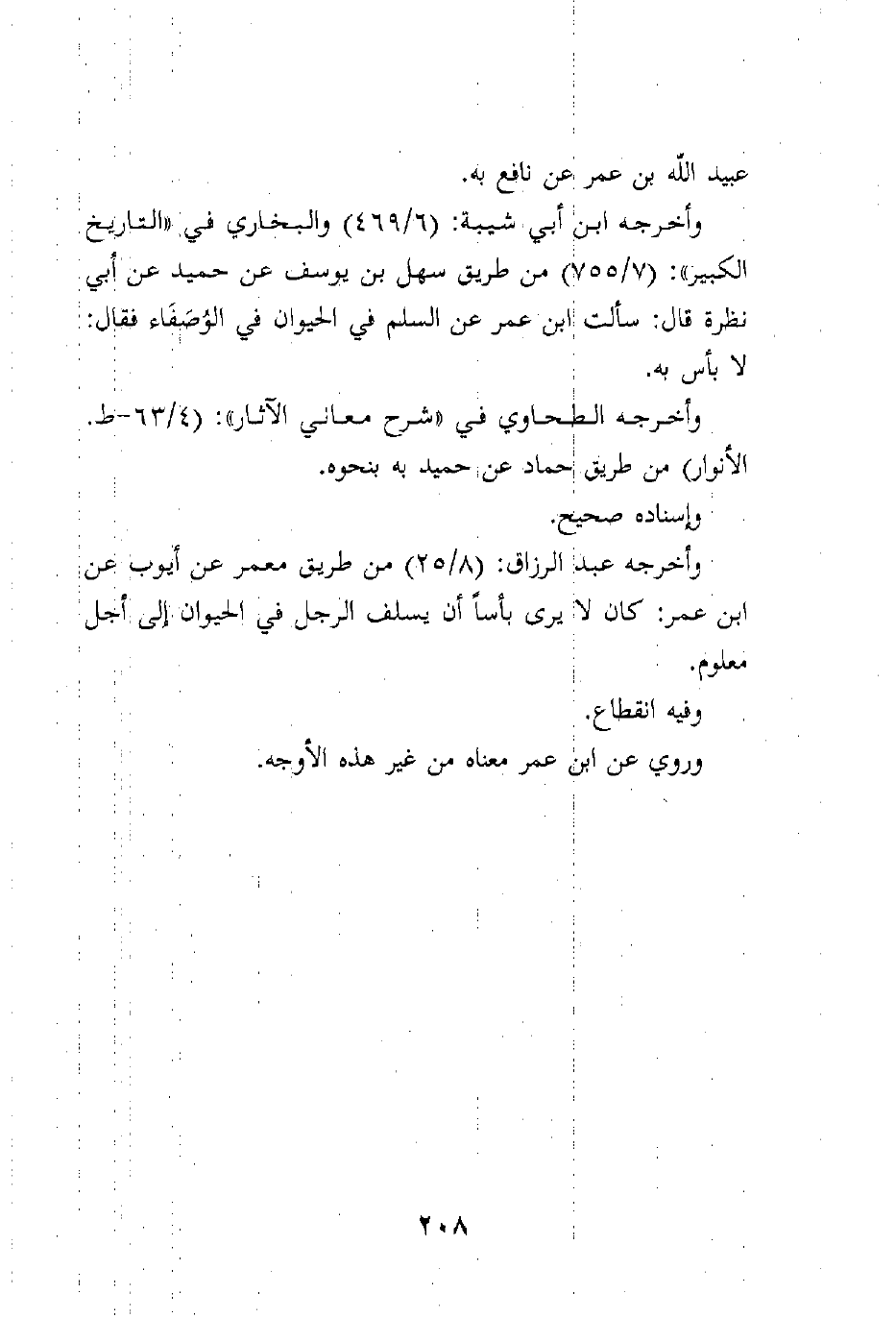 عبيد الله بن عمر عن نافع به.

وأخرجه ابن أبي شيبة: (٤٦٩/٦) والبخاري في «التاريخ الكبير»: (٧٥٥/٧) من طريق سهل بن يوسف عن حميد عن أبي نظرة قال: سألت ابن عمر عن السلم في الحيوان في الوُصَفَاء فقال: لا بأس به.

وأخرجه الطحاوي في «شرح معاني الآثار»: (٦٣/٤-ط. الأنوار) من طريق حماد عن حميد به بنحوه.

وإسناده صحيح.

وأخرجه عبد الرزاق: (٢٥/٨) من طريق معمر عن أيوب عن ابن عمر: كان لا يرى بأساً أن يسلف الرجل في الحيوان إلى أجل معلوم.

وفيه انقطاع.

وروي عن ابن عمر معناه من غير هذه الأوجه.

٢٠٨